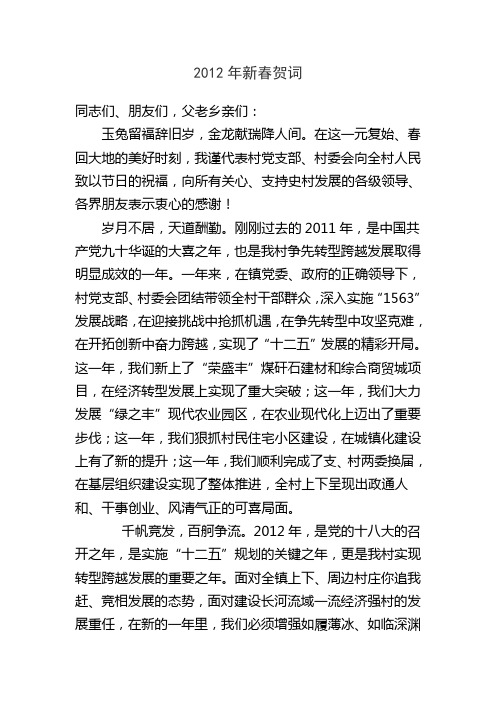 2012 年新春贺词

同志们、朋友们，父老乡亲们：

玉兔留福辞旧岁，金龙献瑞降人间。在这一元复始、春回大地的美好时刻，我谨代表村党支部、村委会向全村人民致以节日的祝福，向所有关心、支持史村发展的各级领导、各界朋友表示衷心的感谢！

岁月不居，天道酬勤。刚刚过去的 2011 年，是中国共产党九十华诞的大喜之年，也是我村争先转型跨越发展取得明显成效的一年。一年来，在镇党委、政府的正确领导下，村党支部、村委会团结带领全村干部群众，深入实施“1563”发展战略，在迎接挑战中抢抓机遇，在争先转型中攻坚克难，在开拓创新中奋力跨越，实现了“十二五”发展的精彩开局。这一年，我们新上了“荣盛丰”煤矸石建材和综合商贸城项目，在经济转型发展上实现了重大突破；这一年，我们大力发展“绿之丰”现代农业园区，在农业现代化上迈出了重要步伐；这一年，我们狠抓村民住宅小区建设，在城镇化建设上有了新的提升；这一年，我们顺利完成了支、村两委换届，在基层组织建设实现了整体推进，全村上下呈现出政通人和、干事创业、风清气正的可喜局面。

千帆竞发，百舸争流。2012 年，是党的十八大的召开之年，是实施“十二五”规划的关键之年，更是我村实现转型跨越发展的重要之年。面对全镇上下、周边村庄你追我赶、竞相发展的态势，面对建设长河流域一流经济强村的发展重任，在新的一年里，我们必须增强如履薄冰、如临深渊